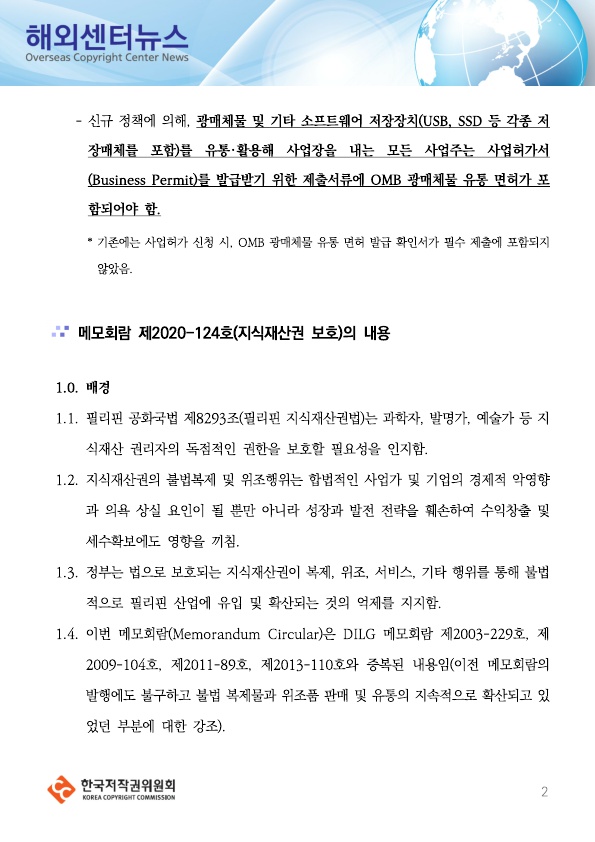 해외센터뉴스
Overseas Copyright Center News

- 신규 정책에 의해, 광매체물 및 기타 소프트웨어 저장장치(USB, SSD 등 각종 저장매체를 포함)를 유통·활용해 사업장을 내는 모든 사업주는 사업허가서(Business Permit)를 발급받기 위한 제출서류에 OMB 광매체물 유통 면허가 포함되어야 함.

* 기존에는 사업허가 신청 시, OMB 광매체물 유통 면허 발급 확인서가 필수 제출에 포함되지 않았음.

메모회람 제2020-124호(지식재산권 보호)의 내용

1.0. 배경

1.1. 필리핀 공화국법 제8293조(필리핀 지식재산권법)는 과학자, 발명가, 예술가 등 지식재산 권리자의 독점적인 권한을 보호할 필요성을 인지함.

1.2. 지식재산권의 불법복제 및 위조행위는 합법적인 사업가 및 기업의 경제적 악영향과 의욕 상실 요인이 될 뿐만 아니라 성장과 발전 전략을 훼손하여 수익창출 및 세수확보에도 영향을 끼침.

1.3. 정부는 법으로 보호되는 지식재산권이 복제, 위조, 서비스, 기타 행위를 통해 불법적으로 필리핀 산업에 유입 및 확산되는 것의 억제를 지지함.

1.4. 이번 메모회람(Memorandum Circular)은 DILG 메모회람 제2003-229호, 제2009-104호, 제2011-89호, 제2013-110호와 중복된 내용임(이전 메모회람의 발행에도 불구하고 불법 복제물과 위조품 판매 및 유통의 지속적으로 확산되고 있었던 부분에 대한 강조).

한국저작권위원회
KOREA COPYRIGHT COMMISSION

2